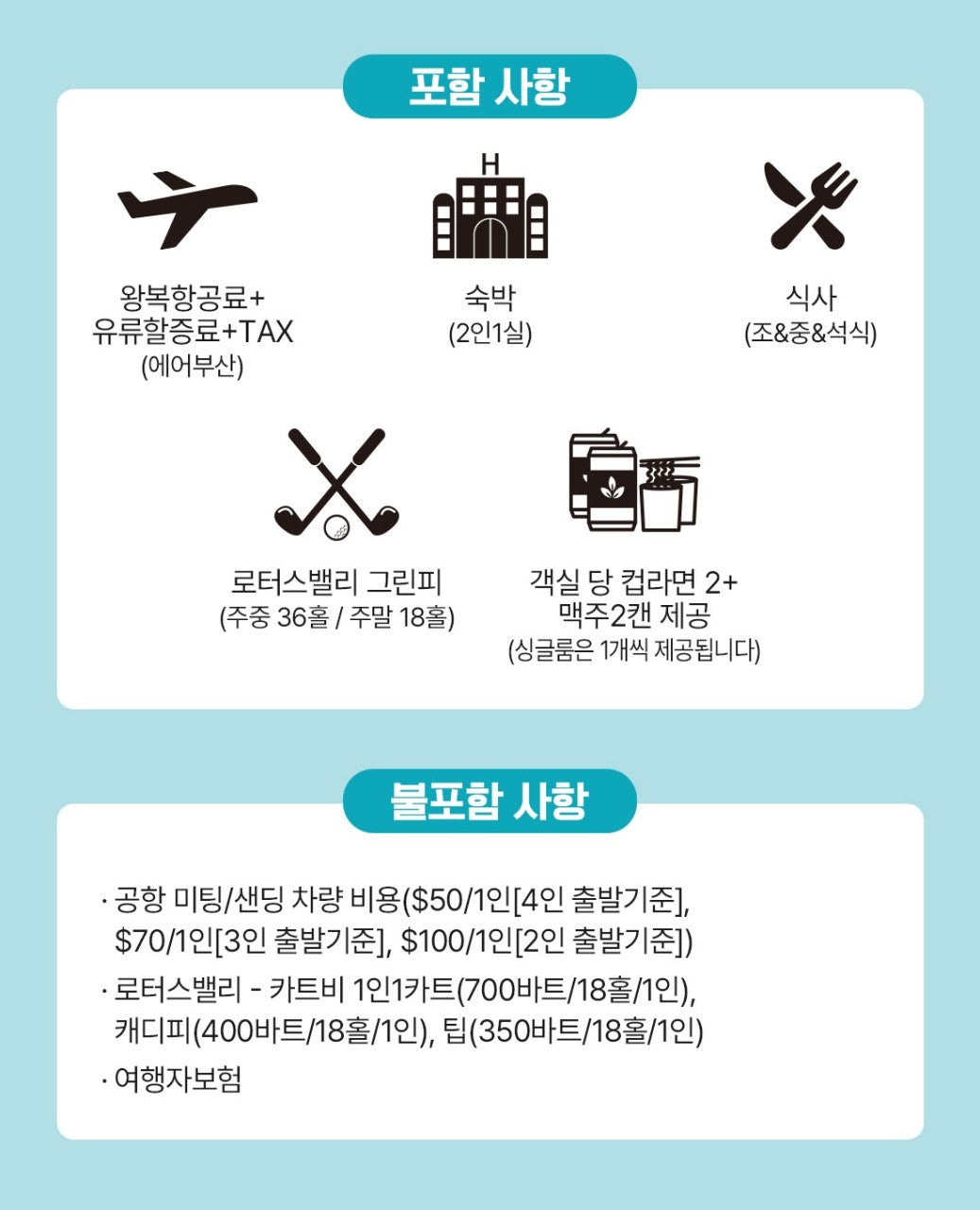 포함 사항

H

왕복항공료+
유류할증료+TAX
(에어부산)

숙박
(2인1실)

식사
(조&중&석식)

로터스밸리 그린피
(주중 36홀 / 주말 18홀)

객실 당 컵라면 2+
맥주2캔 제공
(싱글룸은 1개씩 제공됩니다)

불포함 사항

· 공항 미팅/샌딩 차량 비용(\$50/1인[4인 출발기준], \$70/1인[3인 출발기준], \$100/1인[2인 출발기준])

· 로터스밸리 - 카트비 1인1카트(700바트/18홀/1인), 캐디피(400바트/18홀/1인), 팁(350바트/18홀/1인)

· 여행자보험